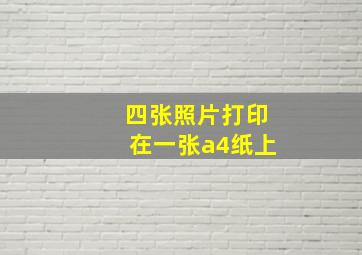 四张照片打印
在一张a4纸上